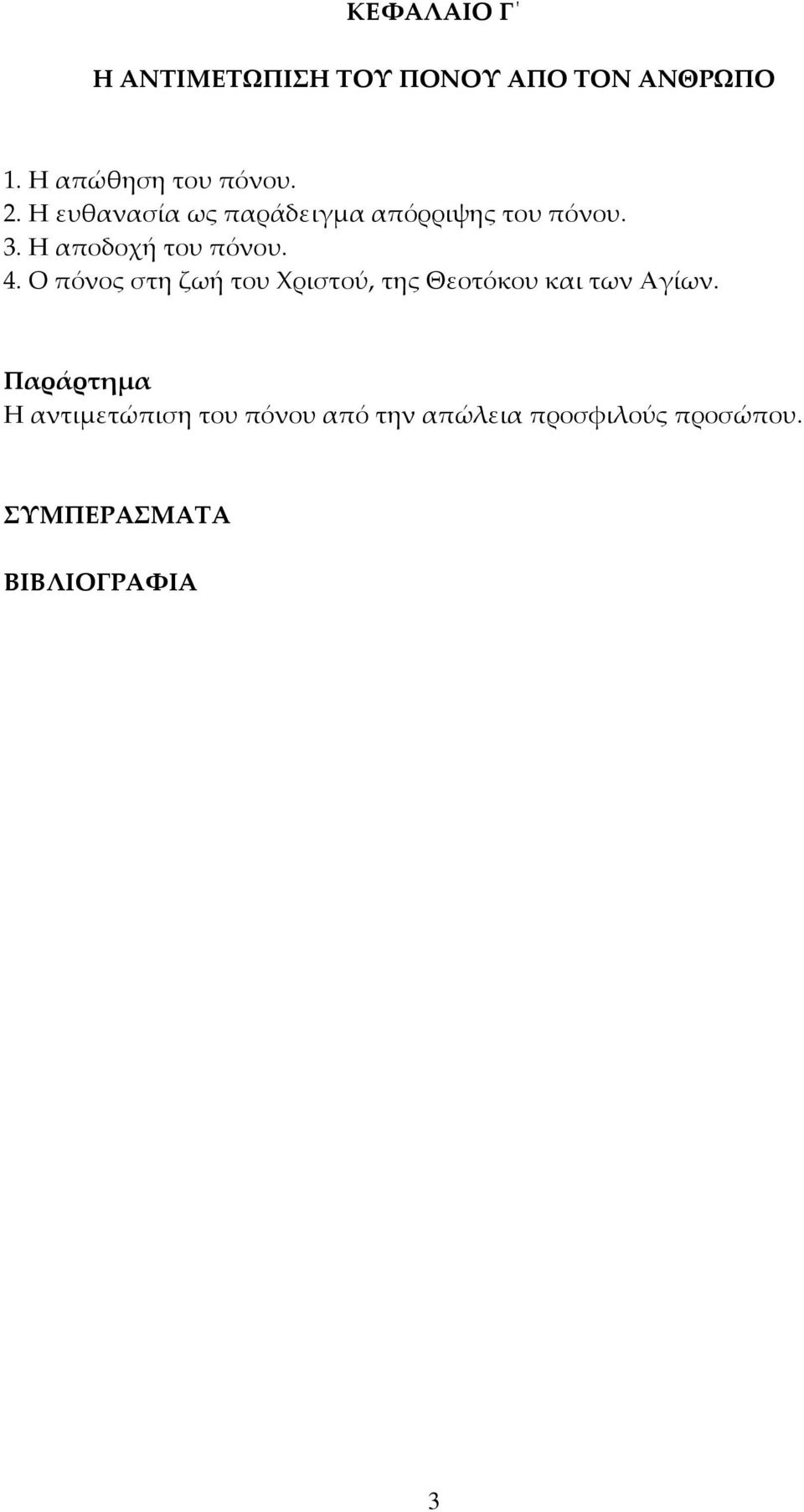 ΚΕΦΑΛΑΙΟ Γ΄

Η ΑΝΤΙΜΕΤΩΠΙΣΗ ΤΟΥ ΠΟΝΟΥ ΑΠΟ ΤΟΝ ΑΝΘΡΩΠΟ

1. Η απώθηση του πόνου.
2. Η ευθανασία ως παράδειγμα απόρριψης του πόνου.
3. Η αποδοχή του πόνου.
4. Ο πόνος στη ζωή του Χριστού, της Θεοτόκου και των Αγίων.

Παράρτημα
Η αντιμετώπιση του πόνου από την απώλεια προσφιλούς προσώπου.

ΣΥΜΠΕΡΑΣΜΑΤΑ

ΒΙΒΛΙΟΓΡΑΦΙΑ

3